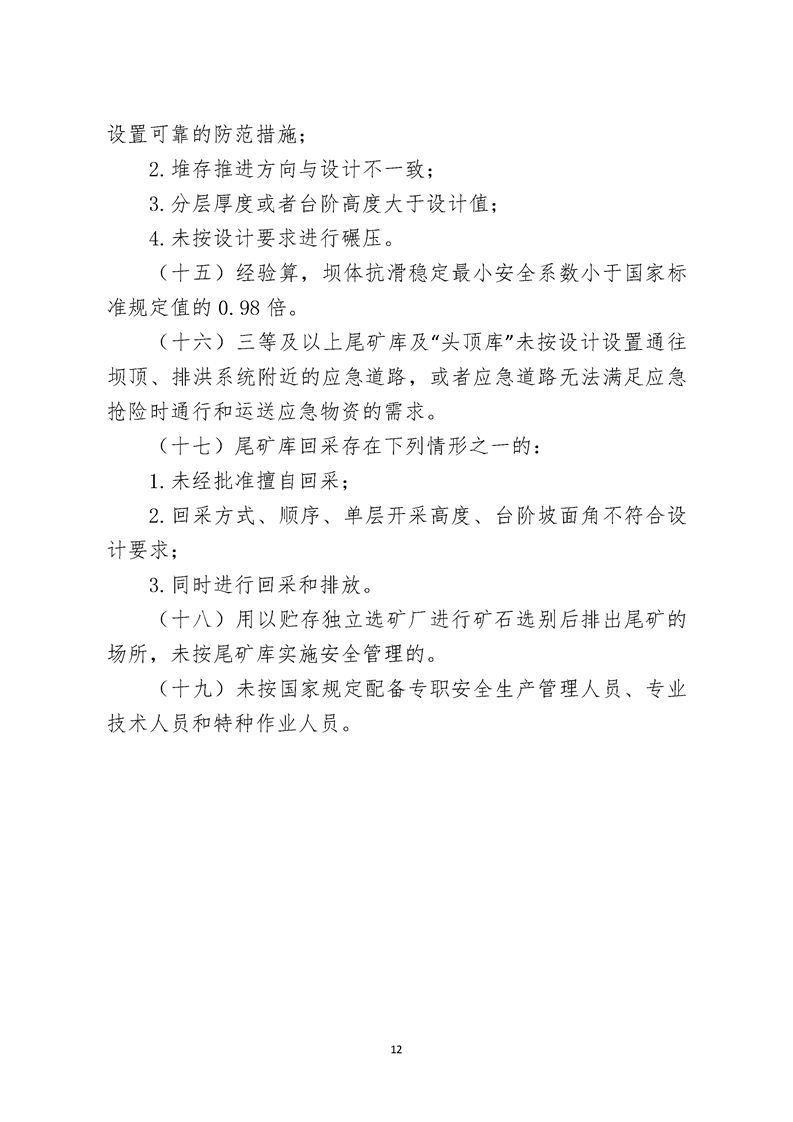 设置可靠的防范措施；

2.堆存推进方向与设计不一致；

3.分层厚度或者台阶高度大于设计值；

4.未按设计要求进行碾压。

（十五）经验算，坝体抗滑稳定最小安全系数小于国家标准规定值的0.98倍。

（十六）三等及以上尾矿库及“头顶库”未按设计设置通往坝顶、排洪系统附近的应急道路，或者应急道路无法满足应急抢险时通行和运送应急物资的需求。

（十七）尾矿库回采存在下列情形之一的：

1.未经批准擅自回采；

2.回采方式、顺序、单层开采高度、台阶坡面角不符合设计要求；

3.同时进行回采和排放。

（十八）用以贮存独立选矿厂进行矿石选别后排出尾矿的场所，未按尾矿库实施安全管理的。

（十九）未按国家规定配备专职安全生产管理人员、专业技术人员和特种作业人员。

12